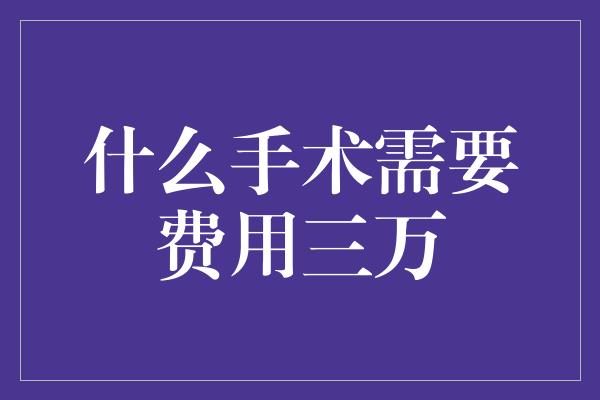 什么手术需要费用三万